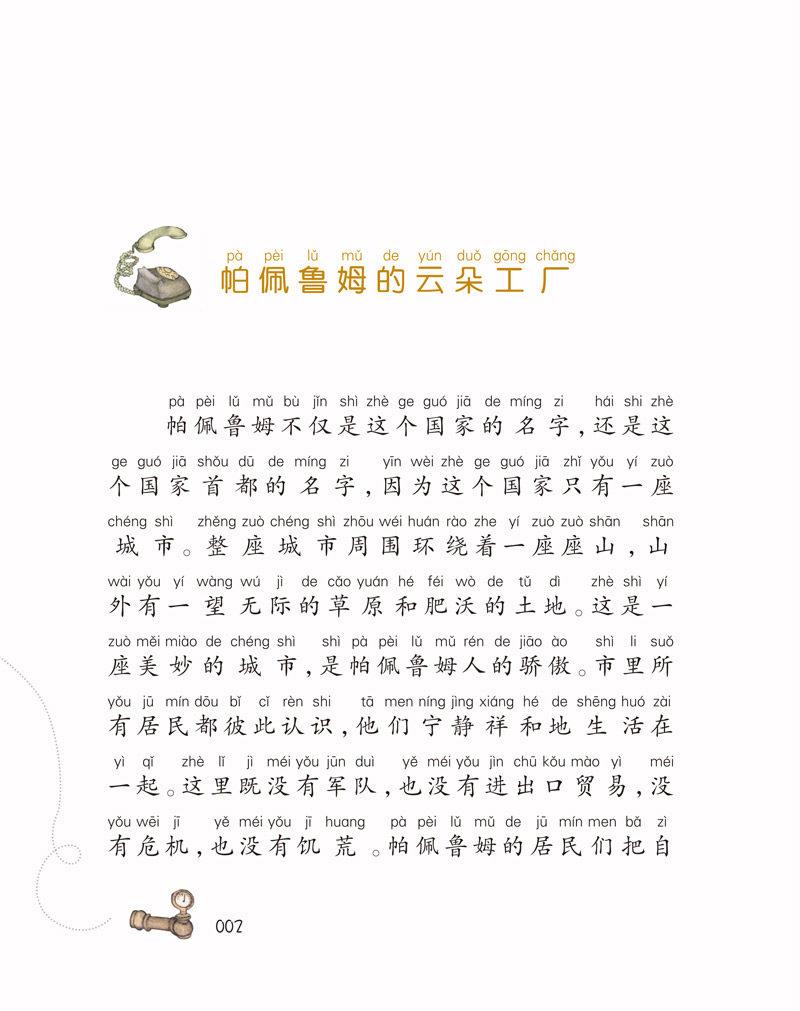 pà pèi lǔ mǔ de yún duǒ gōng chǎng
帕佩鲁姆的云朵工厂

pà pèi lǔ mǔ bù jǐn shì zhè ge guó jiā de míng zi hái shi zhè
帕佩鲁姆不仅是这个国家的名字，还是这

ge guó jiā shǒu dū de míng zi yīn wèi zhè ge guó jiā zhǐ yǒu yí zuò
个国家首都的名字，因为这个国家只有一座

chéng shì zhěng zuò chéng shì zhōu wéi huán rào zhe yí zuò zuò shān shān
城市。整座城市周围环绕着一座座山，山

wài yǒu yí wàng wú jì de cǎo yuán hé féi wò de tǔ dì zhè shì yí
外有一望无际的草原和肥沃的土地。这是一

zuò měi miào de chéng shì shì pà pèi lǔ mǔ rén de jiāo ào shì li suǒ
座美妙的城市，是帕佩鲁姆人的骄傲。市里所

yǒu jū mín dōu bǐ cǐ rèn shi tā men níng jìng xiáng hé de shēng huó zài
有居民都彼此认识，他们宁静祥和地生活在

yì qǐ zhè lǐ jì méi yǒu jūn duì yě méi yǒu jìn chū kǒu mào yì méi
一起。这里既没有军队，也没有进出口贸易，没

yǒu wēi jī yě méi yǒu jī huang pà pèi lǔ mǔ de jū mín men bǎ zì
有危机，也没有饥荒。帕佩鲁姆的居民们把自

002